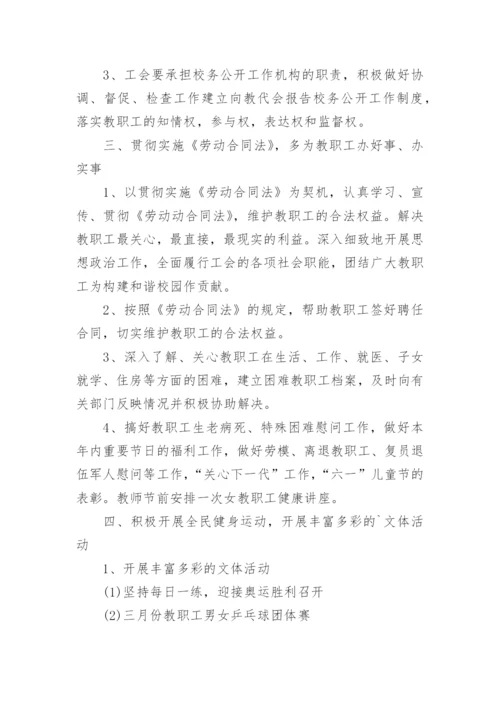 3、工会要承担校务公开工作机构的职责，积极做好协调、督促、检查工作建立向教代会报告校务公开工作制度，落实教职工的知情权，参与权，表达权和监督权。

三、贯彻实施《劳动合同法》，多为教职工办好事、办实事

1、以贯彻实施《劳动合同法》为契机，认真学习、宣传、贯彻《劳动动合同法》，维护教职工的合法权益。解决教职工最关心，最直接，最现实的利益。深入细致地开展思想政治工作，全面履行工会的各项社会职能，团结广大教职工为构建和谐校园作贡献。

2、按照《劳动合同法》的规定，帮助教职工签好聘任合同，切实维护教职工的合法权益。

3、深入了解、关心教职工在生活、工作、就医、子女就学、住房等方面的困难，建立困难教职工档案，及时向有关部门反映情况并积极协助解决。

4、搞好教职工生老病死、特殊困难慰问工作，做好本年内重要节日的福利工作，做好劳模、离退教职工、复员退伍军人慰问等工作，“关心下一代”工作，“六一”儿童节的表彰。教师节前安排一次女教职工健康讲座。

四、积极开展全民健身运动，开展丰富多彩的`文体活动

1、开展丰富多彩的文体活动

(1)坚持每日一练，迎接奥运胜利召开

(2)三月份教职工男女乒乓球团体赛